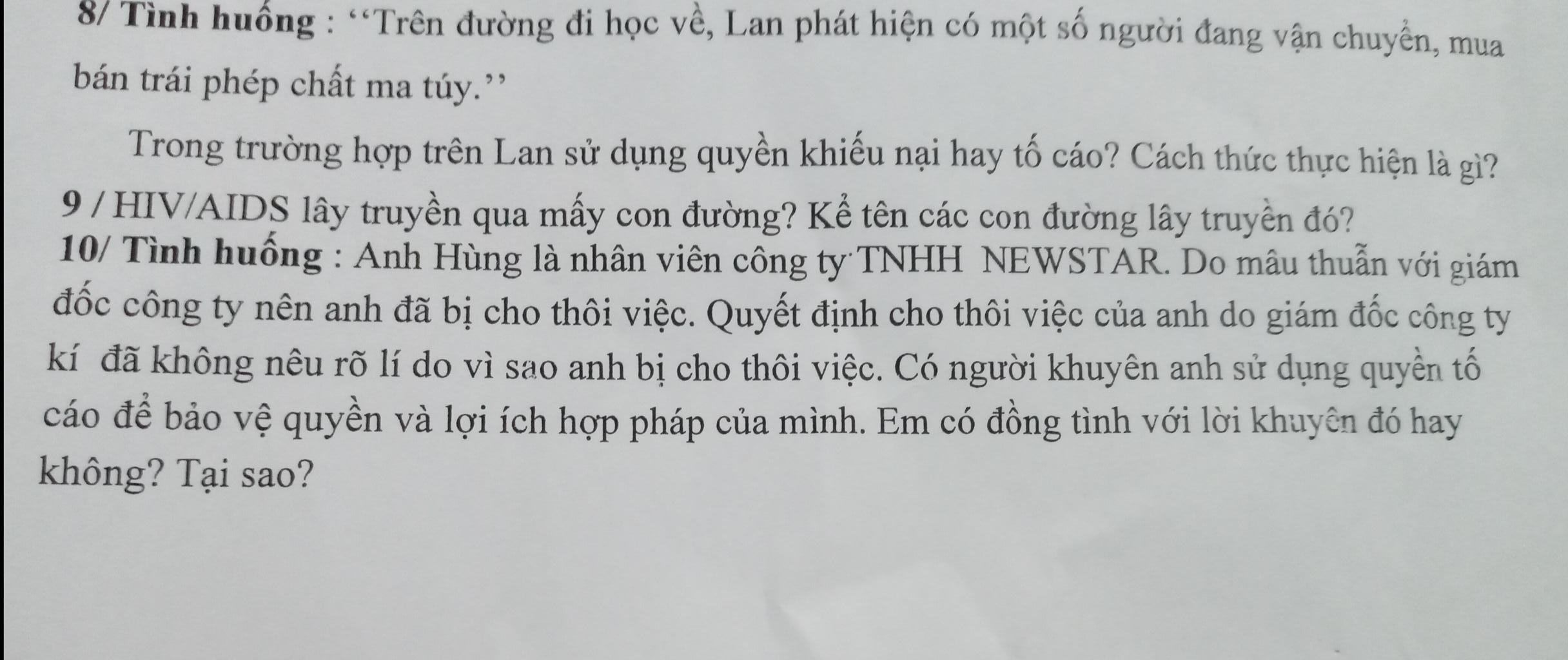 8/ Tình huống : "Trên đường đi học về, Lan phát hiện có một số người đang vận chuyển, mua bán trái phép chất ma túy."

Trong trường hợp trên Lan sử dụng quyền khiếu nại hay tố cáo? Cách thức thực hiện là gì?

9 / HIV/AIDS lây truyền qua mấy con đường? Kể tên các con đường lây truyền đó?

10/ Tình huống : Anh Hùng là nhân viên công ty TNHH NEWSTAR. Do mâu thuẫn với giám đốc công ty nên anh đã bị cho thôi việc. Quyết định cho thôi việc của anh do giám đốc công ty kí đã không nêu rõ lí do vì sao anh bị cho thôi việc. Có người khuyên anh sử dụng quyền tố cáo để bảo vệ quyền và lợi ích hợp pháp của mình. Em có đồng tình với lời khuyên đó hay không? Tại sao?